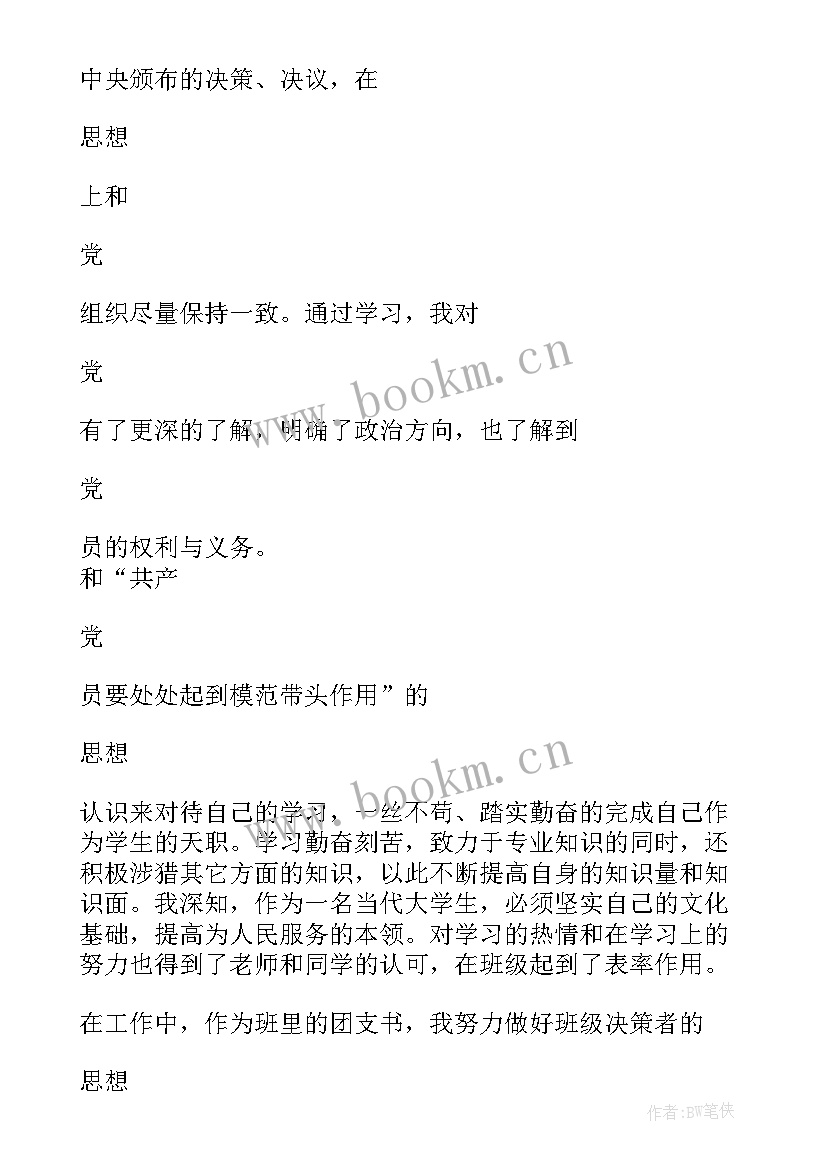 中央颁布的决策、决议，在

思想

上和

党

组织尽量保持一致。通过学习，我对

党

有了更深的了解，明确了政治方向，也了解到

党

员的权利与义务。
和“共产

党

员要处处起到模范带头作用”的

思想

认识来对待自己的学习，一丝不苟、踏实勤奋的完成自己作为学生的天职。学习勤奋刻苦，致力于专业知识的同时，还积极涉猎其它方面的知识，以此不断提高自身的知识量和知识面。我深知，作为一名当代大学生，必须坚实自己的文化基础，提高为人民服务的本领。对学习的热情和在学习上的努力也得到了老师和同学的认可，在班级起到了表率作用。

在工作中，作为班里的团支书，我努力做好班级决策者的

思想

www.bookm.cn

www.bookm.cn

作者：BW笔侠